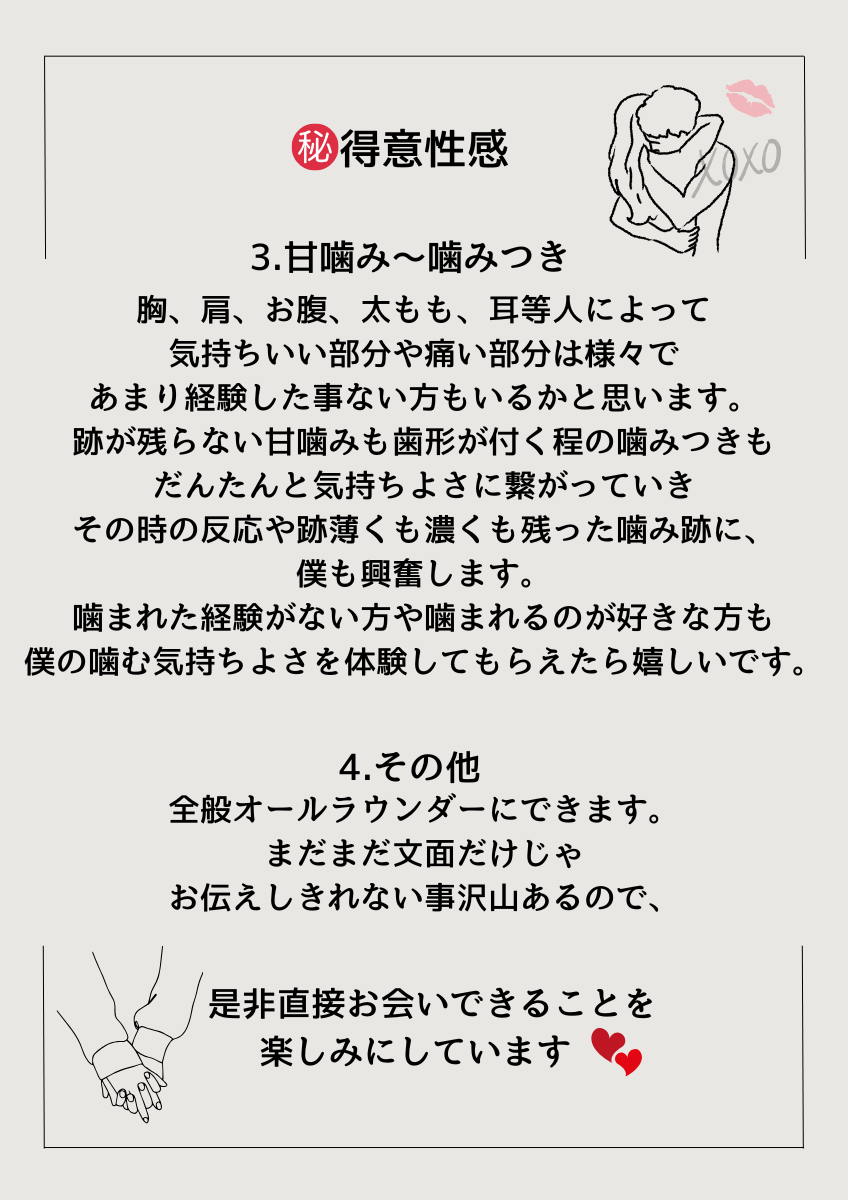 ㊙得意性感

XOXO

3.甘噛み〜噛みつき

胸、肩、お腹、太もも、耳等人によって
気持ちいい部分や痛い部分は様々で
あまり経験した事ない方もいるかと思います。
跡が残らない甘噛みも歯形が付く程の噛みつきも
だんたんと気持ちよさに繋がっていき
その時の反応や跡薄くも濃くも残った噛み跡に、
僕も興奮します。
噛まれた経験がない方や噛まれるのが好きな方も
僕の噛む気持ちよさを体験してもらえたら嬉しいです。

4.その他
全般オールラウンダーにできます。
まだまだ文面だけじゃ
お伝えしきれない事沢山あるので、

是非直接お会いできることを
楽しみにしています